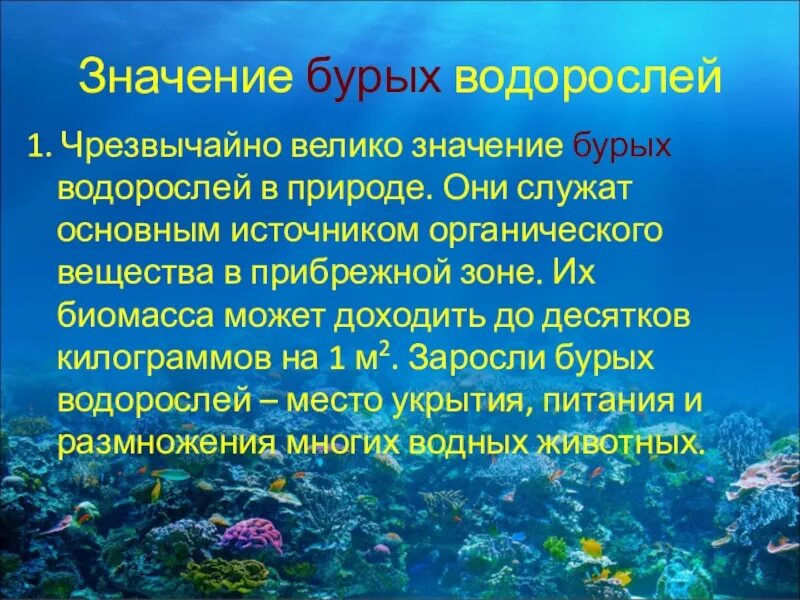 Значение бурых водорослей

1. Чрезвычайно велико значение бурых водорослей в природе. Они служат основным источником органического вещества в прибрежной зоне. Их биомасса может доходить до десятков килограммов на 1 $м^2$. Заросли бурых водорослей – место укрытия, питания и размножения многих водных животных.